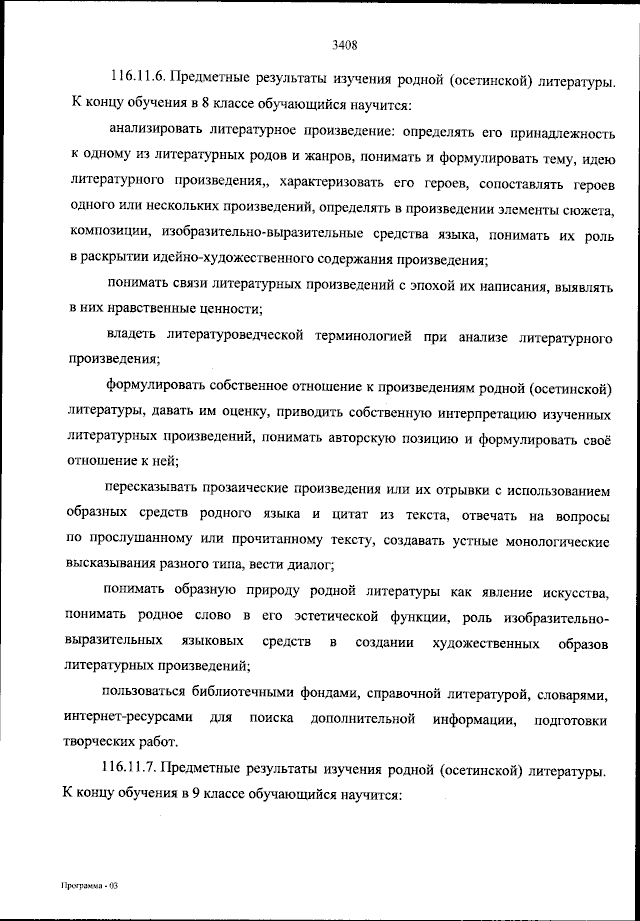 3408

116.11.6. Предметные результаты изучения родной (осетинской) литературы. К концу обучения в 8 классе обучающийся научится:

анализировать литературное произведение: определять его принадлежность к одному из литературных родов и жанров, понимать и формулировать тему, идею литературного произведения,, характеризовать его героев, сопоставлять героев одного или нескольких произведений, определять в произведении элементы сюжета, композиции, изобразительно-выразительные средства языка, понимать их роль в раскрытии идейно-художественного содержания произведения;

понимать связи литературных произведений с эпохой их написания, выявлять в них нравственные ценности;

владеть литературоведческой терминологией при анализе литературного произведения;

формулировать собственное отношение к произведениям родной (осетинской) литературы, давать им оценку, приводить собственную интерпретацию изученных литературных произведений, понимать авторскую позицию и формулировать своё отношение к ней;

пересказывать прозаические произведения или их отрывки с использованием образных средств родного языка и цитат из текста, отвечать на вопросы по прослушанному или прочитанному тексту, создавать устные монологические высказывания разного типа, вести диалог;

понимать образную природу родной литературы как явление искусства, понимать родное слово в его эстетической функции, роль изобразительно-выразительных языковых средств в создании художественных образов литературных произведений;

пользоваться библиотечными фондами, справочной литературой, словарями, интернет-ресурсами для поиска дополнительной информации, подготовки творческих работ.

116.11.7. Предметные результаты изучения родной (осетинской) литературы. К концу обучения в 9 классе обучающийся научится:

Программа - 03